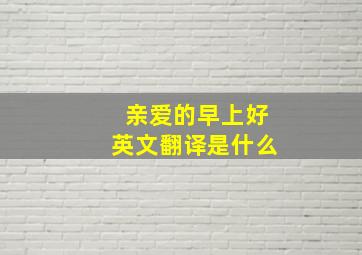 亲爱的早上好
英文翻译是什么